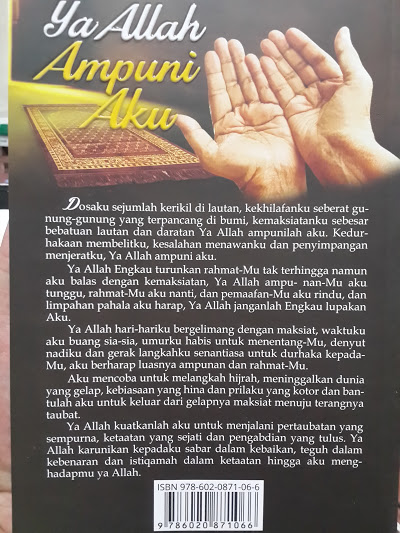 Ya Allah
Ampuni
Aku

Dosaku sejumlah kerikil di lautan, kekhilafanku seberat gunung-gunung yang terpancang di bumi, kemaksiatanku sebesar bebatuan lautan dan daratan Ya Allah ampunilah aku. Kedurhakaan membelitku, kesalahan menawanku dan penyimpangan menjeratku, Ya Allah ampuni aku.

Ya Allah Engkau turunkan rahmat-Mu tak terhingga namun aku balas dengan kemaksiatan, Ya Allah ampu- nan-Mu aku tunggu, rahmat-Mu aku nanti, dan pemaafan-Mu aku rindu, dan limpahan pahala aku harap, Ya Allah janganlah Engkau lupakan Aku.

Ya Allah hari-hariku bergelimang dengan maksiat, waktuku aku buang sia-sia, umurku habis untuk menentang-Mu, denyut nadiku dan gerak langkahku senantiasa untuk durhaka kepada-Mu, aku berharap luasnya ampunan dan rahmat-Mu.

Aku mencoba untuk melangkah hijrah, meninggalkan dunia yang gelap, kebiasaan yang hina dan prilaku yang kotor dan bantulah aku untuk keluar dari gelapnya maksiat menuju terangnya taubat.

Ya Allah kuatkanlah aku untuk menjalani pertaubatan yang sempurna, ketaatan yang sejati dan pengabdian yang tulus. Ya Allah karunikan kepadaku sabar dalam kebaikan, teguh dalam kebenaran dan istiqamah dalam ketaatan hingga aku menghadapmu ya Allah.

ISBN 978-602-0871-06-6
9 786020 871066